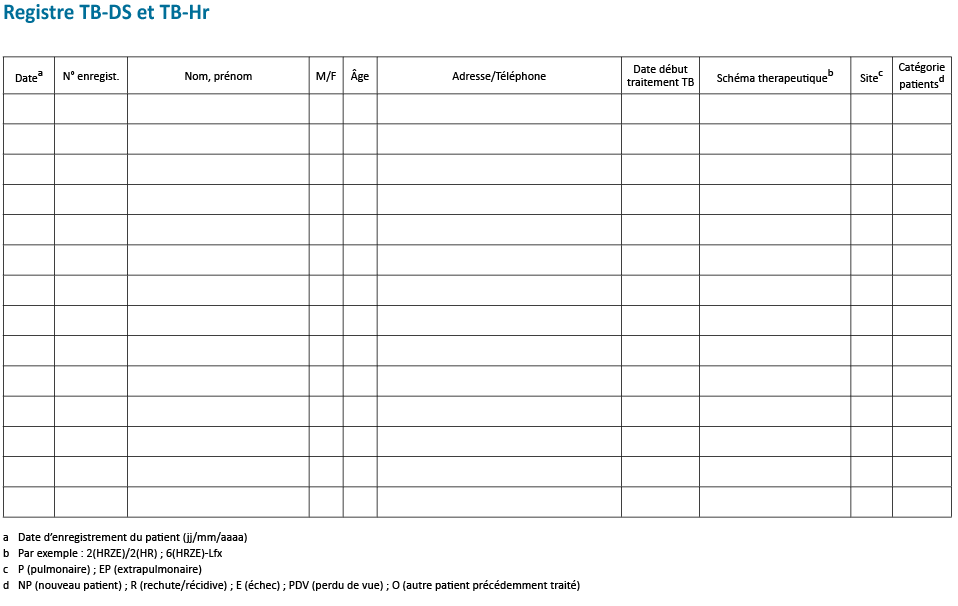 Registre TB-DS et TB-Hr

| Date$^a$ | N° enregist. | Nom, prénom | M/F | Âge | Adresse/Téléphone | Date début traitement TB | Schéma therapeutique$^b$ | Site$^c$ | Catégorie patients$^d$ |
|---|---|---|---|---|---|---|---|---|---|
| | | | | | | | | | |
| | | | | | | | | | |
| | | | | | | | | | |
| | | | | | | | | | |
| | | | | | | | | | |
| | | | | | | | | | |
| | | | | | | | | | |
| | | | | | | | | | |
| | | | | | | | | | |
| | | | | | | | | | |
| | | | | | | | | | |
| | | | | | | | | | |
| | | | | | | | | | |
| | | | | | | | | | |

a Date d'enregistrement du patient (jj/mm/aaaa)
b Par exemple : 2(HRZE)/2(HR) ; 6(HRZE)-Lfx
c P (pulmonaire) ; EP (extrapulmonaire)
d NP (nouveau patient) ; R (rechute/récidive) ; E (échec) ; PDV (perdu de vue) ; O (autre patient précédemment traité)